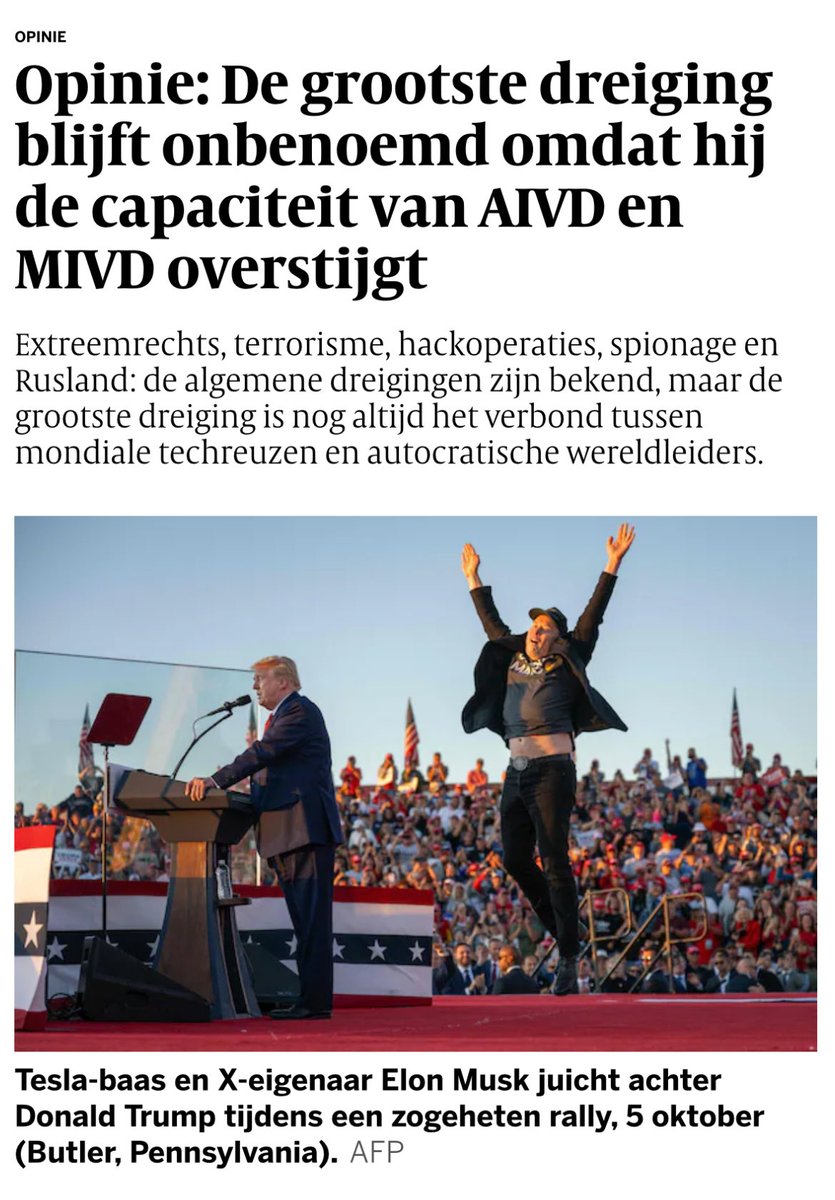 OPINIE

Opinie: De grootste dreiging blijft onbenoemd omdat hij de capaciteit van AIVD en MIVD overstijgt

Extreemrechts, terrorisme, hackoperaties, spionage en Rusland: de algemene dreigingen zijn bekend, maar de grootste dreiging is nog altijd het verbond tussen mondiale techreuzen en autocratische wereldleiders.

Tesla-baas en X-eigenaar Elon Musk juicht achter Donald Trump tijdens een zogeheten rally, 5 oktober (Butler, Pennsylvania). AFP